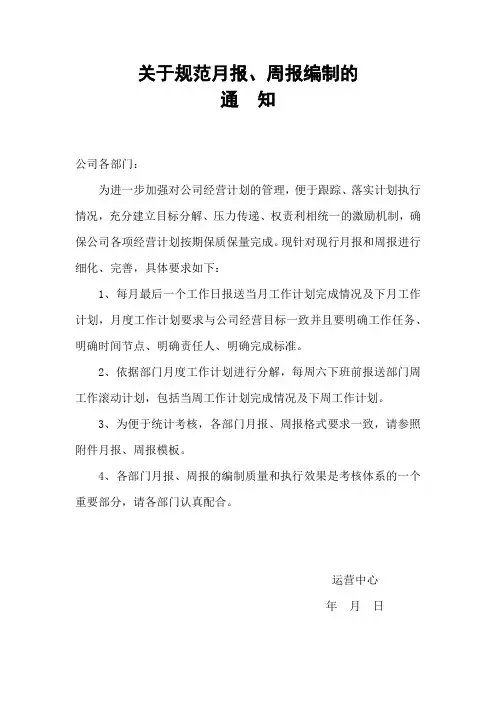 关于规范月报、周报编制的
通　知

公司各部门：

为进一步加强对公司经营计划的管理，便于跟踪、落实计划执行情况，充分建立目标分解、压力传递、权责利相统一的激励机制，确保公司各项经营计划按期保质保量完成。现针对现行月报和周报进行细化、完善，具体要求如下：

1、每月最后一个工作日报送当月工作计划完成情况及下月工作计划，月度工作计划要求与公司经营目标一致并且要明确工作任务、明确时间节点、明确责任人、明确完成标准。

2、依据部门月度工作计划进行分解，每周六下班前报送部门周工作滚动计划，包括当周工作计划完成情况及下周工作计划。

3、为便于统计考核，各部门月报、周报格式要求一致，请参照附件月报、周报模板。

4、各部门月报、周报的编制质量和执行效果是考核体系的一个重要部分，请各部门认真配合。

运营中心
年　月　日